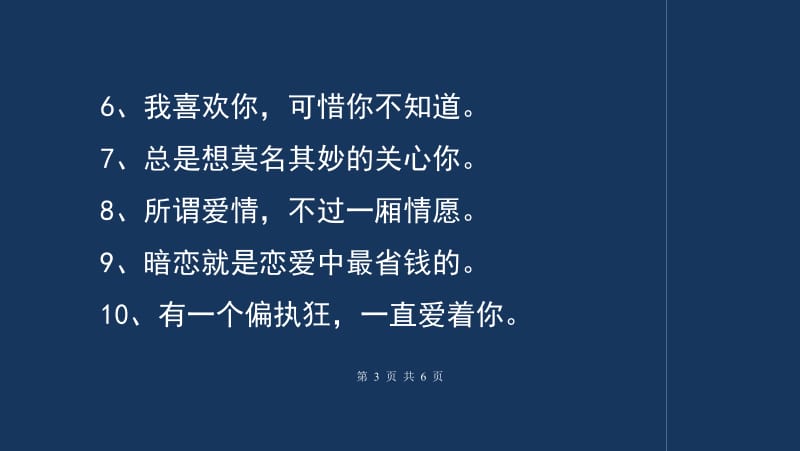 6、我喜欢你，可惜你不知道。

7、总是想莫名其妙的关心你。

8、所谓爱情，不过一厢情愿。

9、暗恋就是恋爱中最省钱的。

10、有一个偏执狂，一直爱着你。

第 3 页 共 6 页